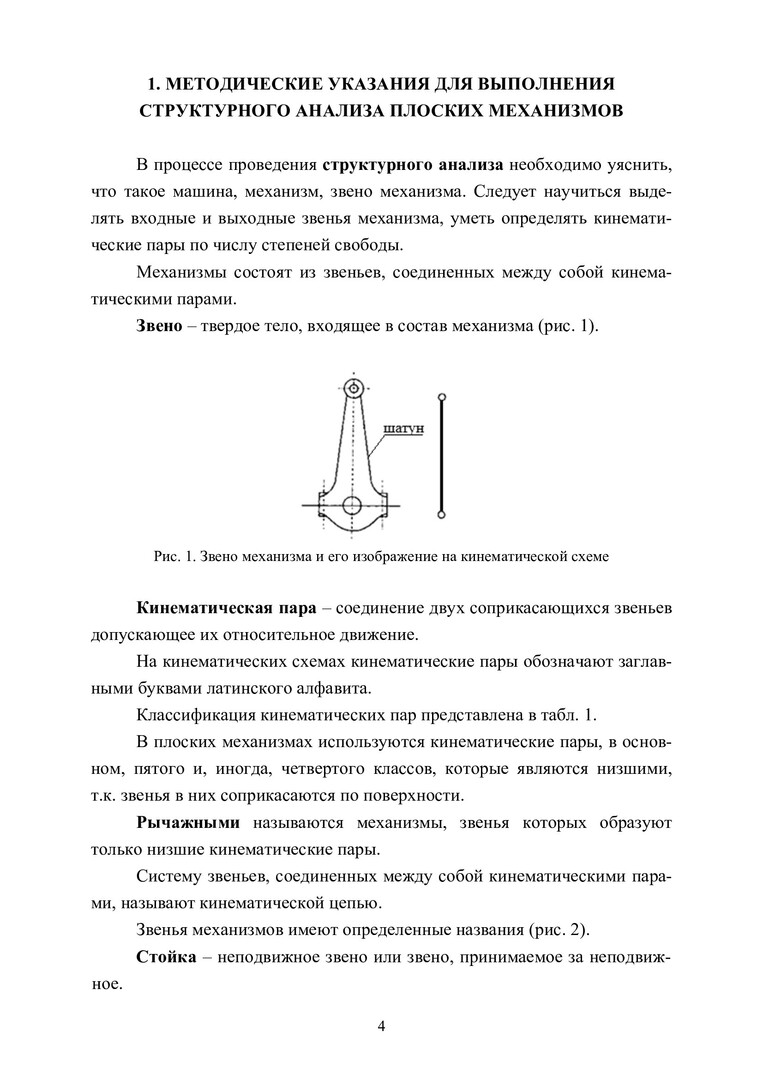 1. МЕТОДИЧЕСКИЕ УКАЗАНИЯ ДЛЯ ВЫПОЛНЕНИЯ СТРУКТУРНОГО АНАЛИЗА ПЛОСКИХ МЕХАНИЗМОВ

В процессе проведения структурного анализа необходимо уяснить, что такое машина, механизм, звено механизма. Следует научиться выделять входные и выходные звенья механизма, уметь определять кинематические пары по числу степеней свободы.

Механизмы состоят из звеньев, соединенных между собой кинематическими парами.

Звено – твердое тело, входящее в состав механизма (рис. 1).

шатун

Рис. 1. Звено механизма и его изображение на кинематической схеме

Кинематическая пара – соединение двух соприкасающихся звеньев допускающее их относительное движение.

На кинематических схемах кинематические пары обозначают заглавными буквами латинского алфавита.

Классификация кинематических пар представлена в табл. 1.

В плоских механизмах используются кинематические пары, в основном, пятого и, иногда, четвертого классов, которые являются низшими, т.к. звенья в них соприкасаются по поверхности.

Рычажными называются механизмы, звенья которых образуют только низшие кинематические пары.

Систему звеньев, соединенных между собой кинематическими парами, называют кинематической цепью.

Звенья механизмов имеют определенные названия (рис. 2).

Стойка – неподвижное звено или звено, принимаемое за неподвижное.

4